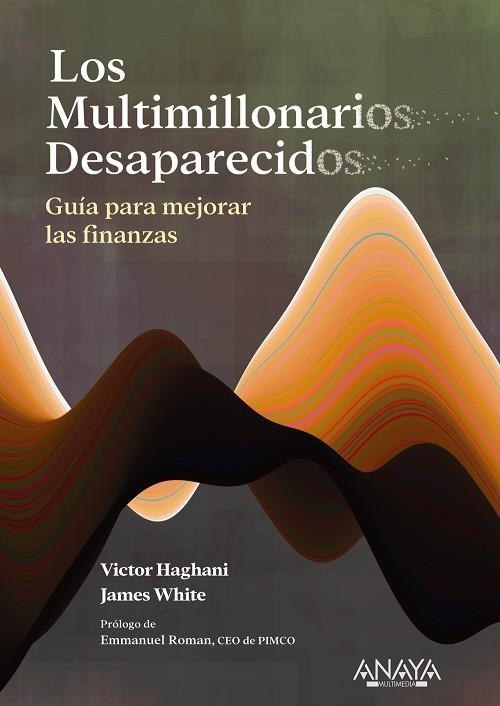 Los Multimillonarios Desaparecidos

Guía para mejorar las finanzas

Victor Haghani
James White

Prólogo de
Emmanuel Roman, CEO de PIMCO

ANAYA
MULTIMEDIA